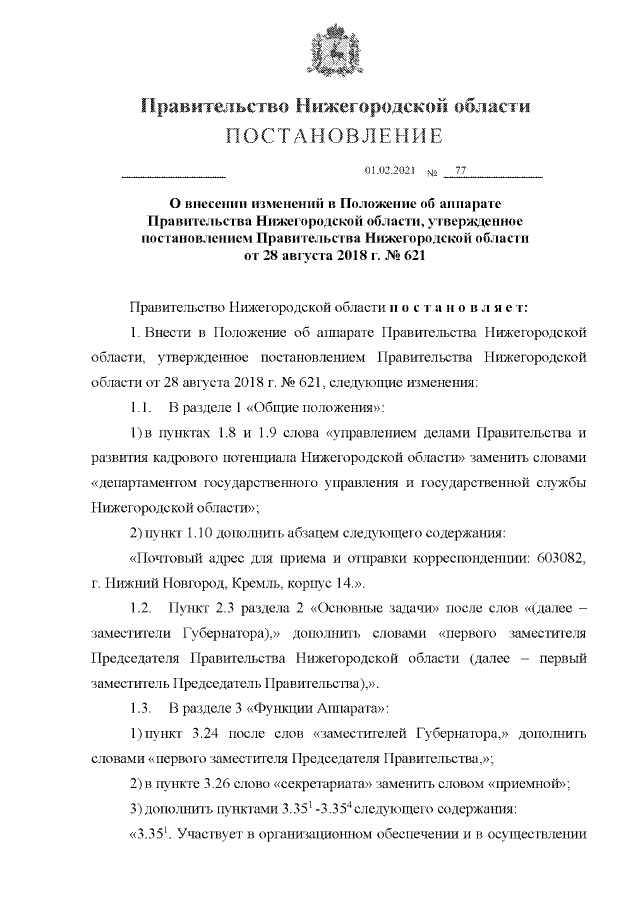 Правительство Нижегородской области
ПОСТАНОВЛЕНИЕ

01.02.2021 № 77

О внесении изменений в Положение об аппарате Правительства Нижегородской области, утвержденное постановлением Правительства Нижегородской области от 28 августа 2018 г. № 621

Правительство Нижегородской области п о с т а н о в л я е т:

1. Внести в Положение об аппарате Правительства Нижегородской области, утвержденное постановлением Правительства Нижегородской области от 28 августа 2018 г. № 621, следующие изменения:

1.1. В разделе 1 «Общие положения»:

1) в пунктах 1.8 и 1.9 слова «управлением делами Правительства и развития кадрового потенциала Нижегородской области» заменить словами «департаментом государственного управления и государственной службы Нижегородской области»;

2) пункт 1.10 дополнить абзацем следующего содержания:

«Почтовый адрес для приема и отправки корреспонденции: 603082, г. Нижний Новгород, Кремль, корпус 14.».

1.2. Пункт 2.3 раздела 2 «Основные задачи» после слов «(далее – заместители Губернатора),» дополнить словами «первого заместителя Председателя Правительства Нижегородской области (далее – первый заместитель Председатель Правительства),».

1.3. В разделе 3 «Функции Аппарата»:

1) пункт 3.24 после слов «заместителей Губернатора,» дополнить словами «первого заместителя Председателя Правительства,»;

2) в пункте 3.26 слово «секретариата» заменить словом «приемной»;

3) дополнить пунктами $3.35^1$ -$3.35^4$ следующего содержания:

«$3.35^1$. Участвует в организационном обеспечении и в осуществлении